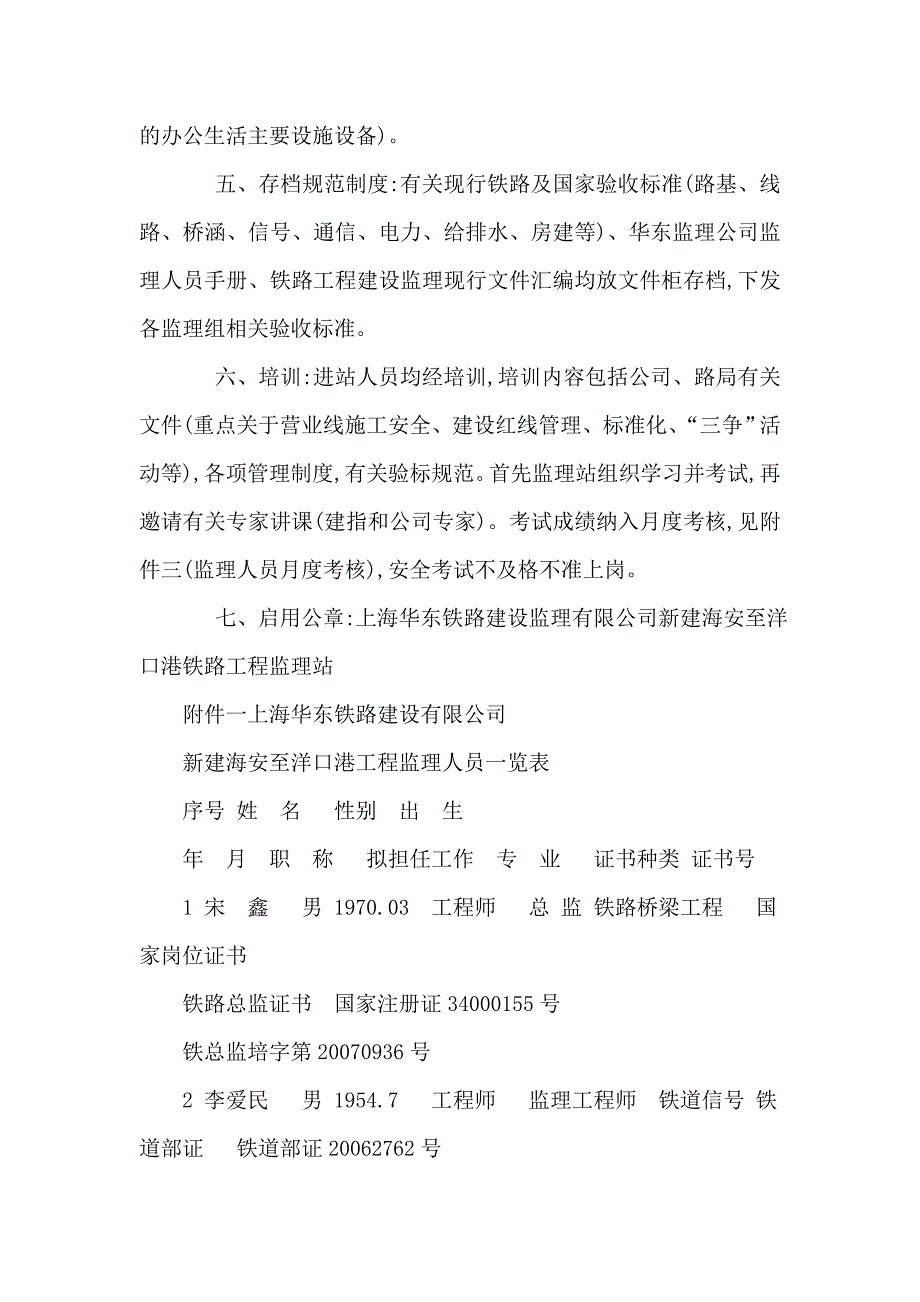 的办公生活主要设施设备)。

五、存档规范制度:有关现行铁路及国家验收标准(路基、线路、桥涵、信号、通信、电力、给排水、房建等)、华东监理公司监理人员手册、铁路工程建设监理现行文件汇编均放文件柜存档,下发各监理组相关验收标准。

六、培训:进站人员均经培训,培训内容包括公司、路局有关文件(重点关于营业线施工安全、建设红线管理、标准化、“三争”活动等),各项管理制度,有关验标规范。首先监理站组织学习并考试,再邀请有关专家讲课(建指和公司专家)。考试成绩纳入月度考核,见附件三(监理人员月度考核),安全考试不及格不准上岗。

七、启用公章:上海华东铁路建设监理有限公司新建海安至洋口港铁路工程监理站

附件一上海华东铁路建设有限公司

新建海安至洋口港工程监理人员一览表

序号 姓 名 性别 出 生

年 月 职 称 拟担任工作 专 业 证书种类 证书号

1 宋 鑫 男 1970.03 工程师 总 监 铁路桥梁工程 国家岗位证书

铁路总监证书 国家注册证 34000155 号

铁总监培字第 20070936 号

2 李爱民 男 1954.7 工程师 监理工程师 铁道信号 铁道部证 铁道部证 20062762 号